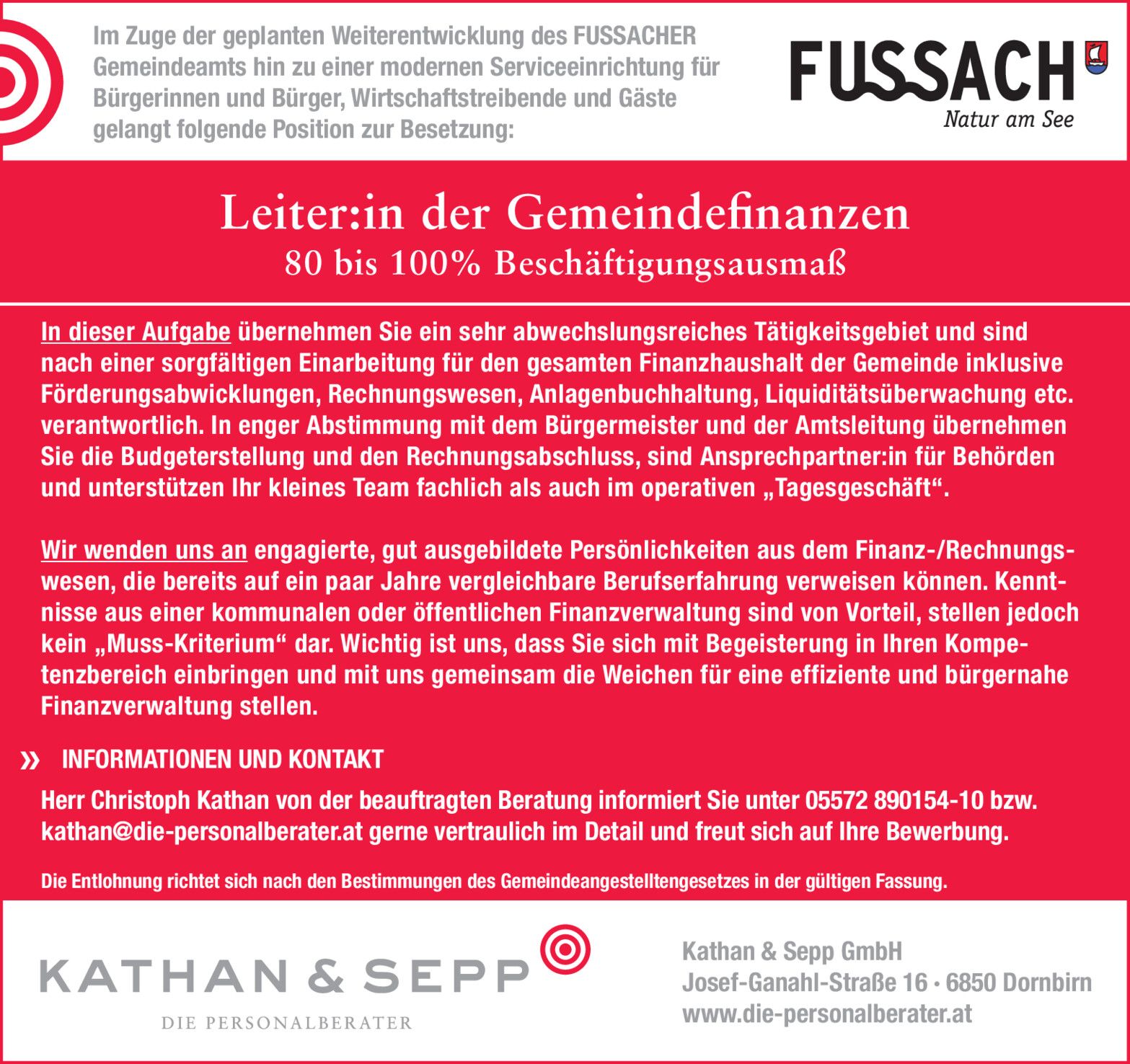 Im Zuge der geplanten Weiterentwicklung des FUSSACHER Gemeindeamts hin zu einer modernen Serviceeinrichtung für Bürgerinnen und Bürger, Wirtschaftstreibende und Gäste gelangt folgende Position zur Besetzung:

FUSSACH
Natur am See

Leiter:in der Gemeindefinanzen
80 bis 100% Beschäftigungsausmaß

In dieser Aufgabe übernehmen Sie ein sehr abwechslungsreiches Tätigkeitsgebiet und sind nach einer sorgfältigen Einarbeitung für den gesamten Finanzhaushalt der Gemeinde inklusive Förderungsabwicklungen, Rechnungswesen, Anlagenbuchhaltung, Liquiditätsüberwachung etc. verantwortlich. In enger Abstimmung mit dem Bürgermeister und der Amtsleitung übernehmen Sie die Budgeterstellung und den Rechnungsabschluss, sind Ansprechpartner:in für Behörden und unterstützen Ihr kleines Team fachlich als auch im operativen „Tagesgeschäft“.

Wir wenden uns an engagierte, gut ausgebildete Persönlichkeiten aus dem Finanz-/Rechnungswesen, die bereits auf ein paar Jahre vergleichbare Berufserfahrung verweisen können. Kenntnisse aus einer kommunalen oder öffentlichen Finanzverwaltung sind von Vorteil, stellen jedoch kein „Muss-Kriterium“ dar. Wichtig ist uns, dass Sie sich mit Begeisterung in Ihren Kompetenzbereich einbringen und mit uns gemeinsam die Weichen für eine effiziente und bürgernahe Finanzverwaltung stellen.

» INFORMATIONEN UND KONTAKT

Herr Christoph Kathan von der beauftragten Beratung informiert Sie unter 05572 890154-10 bzw. kathan@die-personalberater.at gerne vertraulich im Detail und freut sich auf Ihre Bewerbung.

Die Entlohnung richtet sich nach den Bestimmungen des Gemeindeangestelltengesetzes in der gültigen Fassung.

KATHAN & SEPP
DIE PERSONALBERATER

Kathan & Sepp GmbH
Josef-Ganahl-Straße 16 • 6850 Dornbirn
www.die-personalberater.at